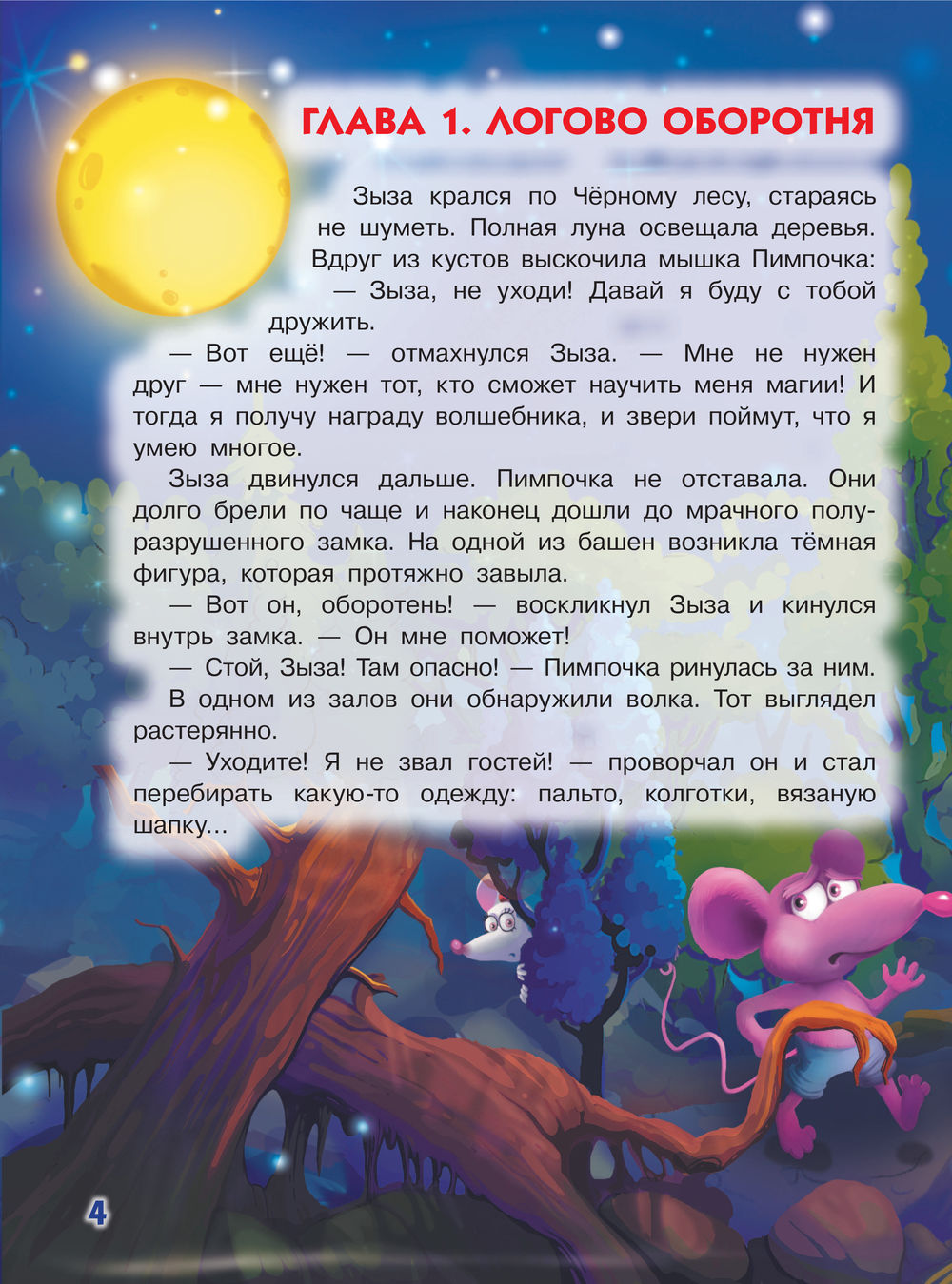 ГЛАВА 1. ЛОГОВО ОБОРОТНЯ

Зыза крался по Чёрному лесу, стараясь не шуметь. Полная луна освещала деревья. Вдруг из кустов выскочила мышка Пимпочка:

— Зыза, не уходи! Давай я буду с тобой дружить.

— Вот ещё! — отмахнулся Зыза. — Мне не нужен друг — мне нужен тот, кто сможет научить меня магии! И тогда я получу награду волшебника, и звери поймут, что я умею многое.

Зыза двинулся дальше. Пимпочка не отставала. Они долго брели по чаще и наконец дошли до мрачного полуразрушенного замка. На одной из башен возникла тёмная фигура, которая протяжно завыла.

— Вот он, оборотень! — воскликнул Зыза и кинулся внутрь замка. — Он мне поможет!

— Стой, Зыза! Там опасно! — Пимпочка ринулась за ним. В одном из залов они обнаружили волка. Тот выглядел растерянно.

— Уходите! Я не звал гостей! — проворчал он и стал перебирать какую-то одежду: пальто, колготки, вязаную шапку...

4